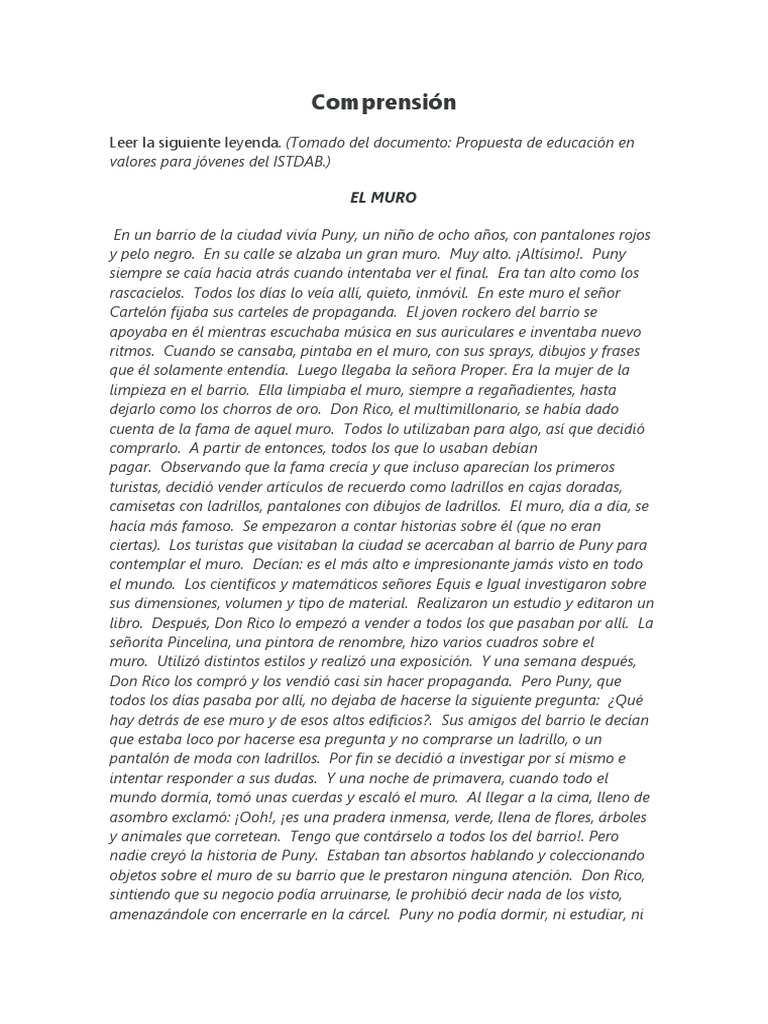 Comprensión

Leer la siguiente leyenda. (Tomado del documento: Propuesta de educación en valores para jóvenes del ISTDAB.)

EL MURO

En un barrio de la ciudad vivía Puny, un niño de ocho años, con pantalones rojos y pelo negro. En su calle se alzaba un gran muro. Muy alto. ¡Altísimo!. Puny siempre se caía hacia atrás cuando intentaba ver el final. Era tan alto como los rascacielos. Todos los días lo veía allí, quieto, inmóvil. En este muro el señor Cartelón fijaba sus carteles de propaganda. El joven rockero del barrio se apoyaba en él mientras escuchaba música en sus auriculares e inventaba nuevo ritmos. Cuando se cansaba, pintaba en el muro, con sus sprays, dibujos y frases que él solamente entendía. Luego llegaba la señora Proper. Era la mujer de la limpieza en el barrio. Ella limpiaba el muro, siempre a regañadientes, hasta dejarlo como los chorros de oro. Don Rico, el multimillonario, se había dado cuenta de la fama de aquel muro. Todos lo utilizaban para algo, así que decidió comprarlo. A partir de entonces, todos los que lo usaban debían pagar. Observando que la fama crecía y que incluso aparecían los primeros turistas, decidió vender artículos de recuerdo como ladrillos en cajas doradas, camisetas con ladrillos, pantalones con dibujos de ladrillos. El muro, día a día, se hacía más famoso. Se empezaron a contar historias sobre él (que no eran ciertas). Los turistas que visitaban la ciudad se acercaban al barrio de Puny para contemplar el muro. Decían: es el más alto e impresionante jamás visto en todo el mundo. Los científicos y matemáticos señores Equis e Igual investigaron sobre sus dimensiones, volumen y tipo de material. Realizaron un estudio y editaron un libro. Después, Don Rico lo empezó a vender a todos los que pasaban por allí. La señorita Pincelina, una pintora de renombre, hizo varios cuadros sobre el muro. Utilizó distintos estilos y realizó una exposición. Y una semana después, Don Rico los compró y los vendió casi sin hacer propaganda. Pero Puny, que todos los días pasaba por allí, no dejaba de hacerse la siguiente pregunta: ¿Qué hay detrás de ese muro y de esos altos edificios?. Sus amigos del barrio le decían que estaba loco por hacerse esa pregunta y no comprarse un ladrillo, o un pantalón de moda con ladrillos. Por fin se decidió a investigar por sí mismo e intentar responder a sus dudas. Y una noche de primavera, cuando todo el mundo dormía, tomó unas cuerdas y escaló el muro. Al llegar a la cima, lleno de asombro exclamó: ¡Ooh!, ¡es una pradera inmensa, verde, llena de flores, árboles y animales que corretean. Tengo que contárselo a todos los del barrio!. Pero nadie creyó la historia de Puny. Estaban tan absortos hablando y coleccionando objetos sobre el muro de su barrio que le prestaron ninguna atención. Don Rico, sintiendo que su negocio podía arruinarse, le prohibió decir nada de los visto, amenazándole con encerrarle en la cárcel. Puny no podía dormir, ni estudiar, ni